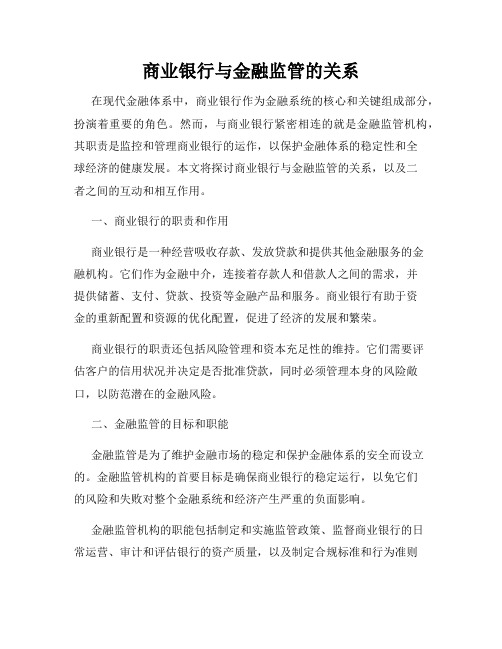 商业银行与金融监管的关系

在现代金融体系中，商业银行作为金融系统的核心和关键组成部分，扮演着重要的角色。然而，与商业银行紧密相连的就是金融监管机构，其职责是监控和管理商业银行的运作，以保护金融体系的稳定性和全球经济的健康发展。本文将探讨商业银行与金融监管的关系，以及二者之间的互动和相互作用。

一、商业银行的职责和作用

商业银行是一种经营吸收存款、发放贷款和提供其他金融服务的金融机构。它们作为金融中介，连接着存款人和借款人之间的需求，并提供储蓄、支付、贷款、投资等金融产品和服务。商业银行有助于资金的重新配置和资源的优化配置，促进了经济的发展和繁荣。

商业银行的职责还包括风险管理和资本充足性的维持。它们需要评估客户的信用状况并决定是否批准贷款，同时必须管理本身的风险敞口，以防范潜在的金融风险。

二、金融监管的目标和职能

金融监管是为了维护金融市场的稳定和保护金融体系的安全而设立的。金融监管机构的首要目标是确保商业银行的稳定运行，以免它们的风险和失败对整个金融系统和经济产生严重的负面影响。

金融监管机构的职能包括制定和实施监管政策、监督商业银行的日常运营、审计和评估银行的资产质量，以及制定合规标准和行为准则